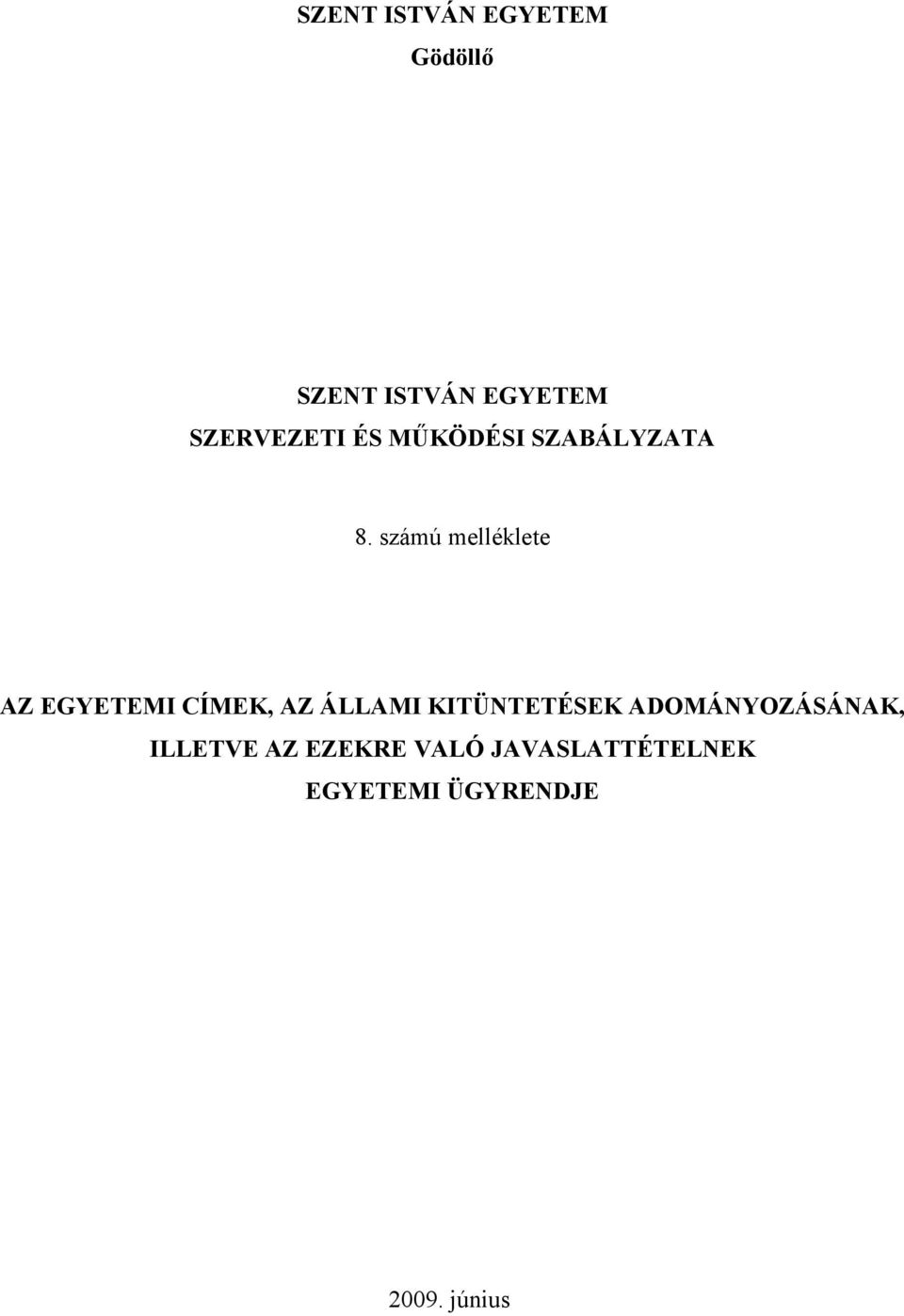 SZENT ISTVÁN EGYETEM
Gödöllő

SZENT ISTVÁN EGYETEM
SZERVEZETI ÉS MŰKÖDÉSI SZABÁLYZATA

8. számú melléklete

AZ EGYETEMI CÍMEK, AZ ÁLLAMI KITÜNTETÉSEK ADOMÁNYOZÁSÁNAK, ILLETVE AZ EZEKRE VALÓ JAVASLATTÉTELNEK EGYETEMI ÜGYRENDJE

2009. június